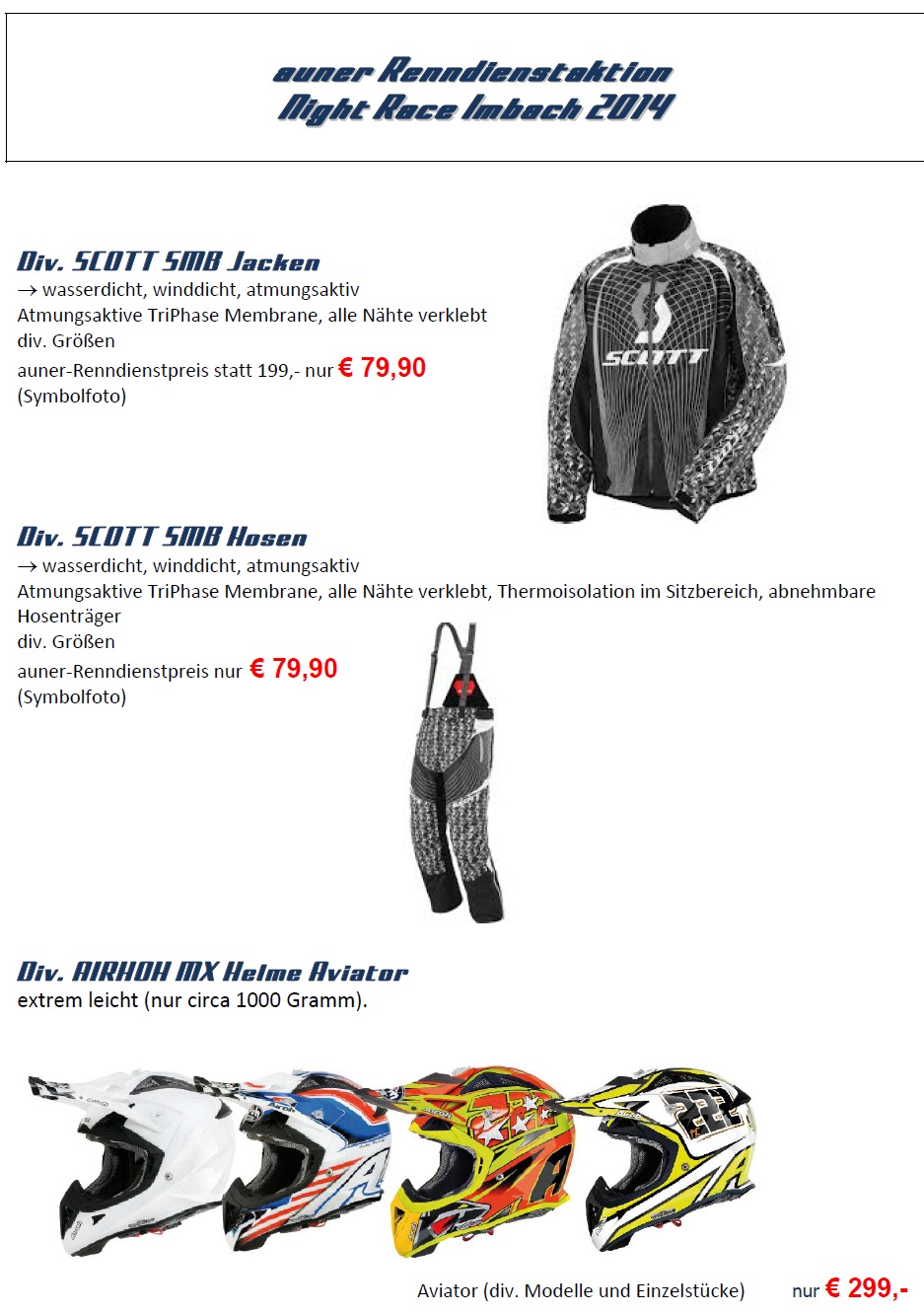 auner Renndienstaktion
Night Race Imbach 2014

Div. SCOTT SMB Jacken
→ wasserdicht, winddicht, atmungsaktiv
Atmungsaktive TriPhase Membrane, alle Nähte verklebt
div. Größen
auner-Renndienstpreis statt 199,- nur € 79,90
(Symbolfoto)

SCOTT

Div. SCOTT SMB Hosen
→ wasserdicht, winddicht, atmungsaktiv
Atmungsaktive TriPhase Membrane, alle Nähte verklebt, Thermoisolation im Sitzbereich, abnehmbare Hosenträger
div. Größen
auner-Renndienstpreis nur € 79,90
(Symbolfoto)

Div. AIRHOH MX Helme Aviator
extrem leicht (nur circa 1000 Gramm).

Aviator (div. Modelle und Einzelstücke) nur € 299,-